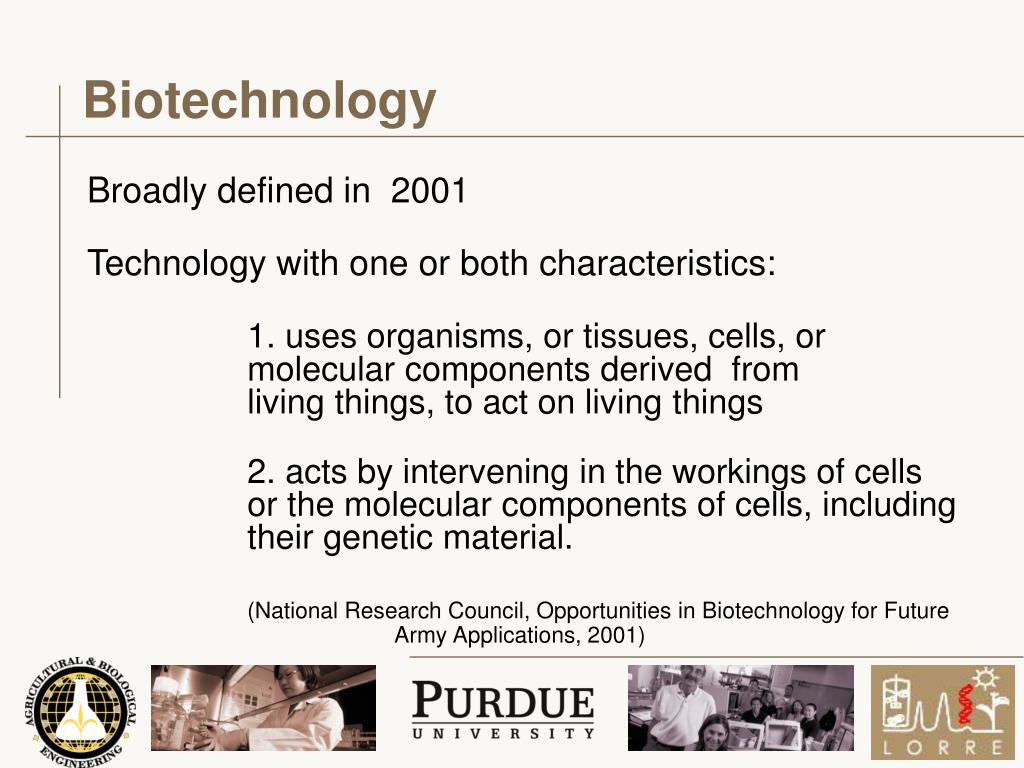 Biotechnology

Broadly defined in 2001

Technology with one or both characteristics:

1. uses organisms, or tissues, cells, or molecular components derived from living things, to act on living things

2. acts by intervening in the workings of cells or the molecular components of cells, including their genetic material.

(National Research Council, Opportunities in Biotechnology for Future Army Applications, 2001)

AGRICULTURAL & BIOLOGICAL ENGINEERING

PURDUE UNIVERSITY

LORRE